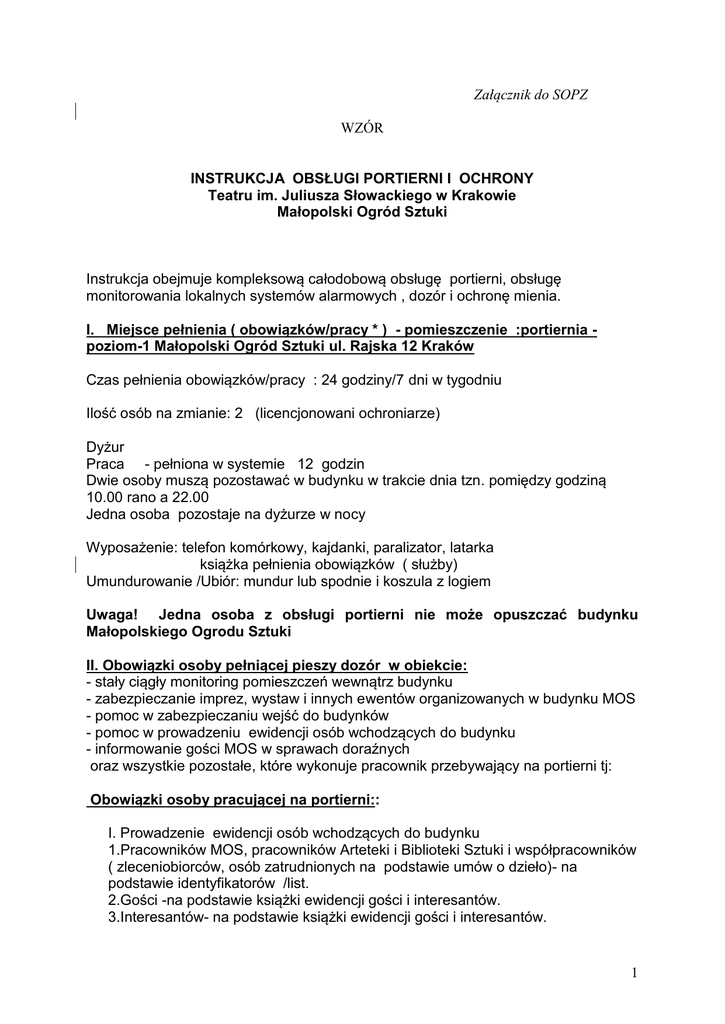 Załącznik do SOPZ

WZÓR

INSTRUKCJA OBSŁUGI PORTIERNI I OCHRONY
Teatru im. Juliusza Słowackiego w Krakowie
Małopolski Ogród Sztuki

Instrukcja obejmuje kompleksową całodobową obsługę portierni, obsługę monitorowania lokalnych systemów alarmowych , dozór i ochronę mienia.

I. Miejsce pełnienia ( obowiązków/pracy * ) - pomieszczenie :portiernia - poziom-1 Małopolski Ogród Sztuki ul. Rajska 12 Kraków

Czas pełnienia obowiązków/pracy : 24 godziny/7 dni w tygodniu

Ilość osób na zmianie: 2 (licencjonowani ochroniarze)

Dyżur
Praca - pełniona w systemie 12 godzin
Dwie osoby muszą pozostawać w budynku w trakcie dnia tzn. pomiędzy godziną 10.00 rano a 22.00
Jedna osoba pozostaje na dyżurze w nocy

Wyposażenie: telefon komórkowy, kajdanki, paralizator, latarka
książka pełnienia obowiązków ( służby)
Umundurowanie /Ubiór: mundur lub spodnie i koszula z logiem

Uwaga! Jedna osoba z obsługi portierni nie może opuszczać budynku Małopolskiego Ogrodu Sztuki

II. Obowiązki osoby pełniącej pieszy dozór w obiekcie:
- stały ciągły monitoring pomieszczeń wewnątrz budynku
- zabezpieczanie imprez, wystaw i innych ewentów organizowanych w budynku MOS
- pomoc w zabezpieczaniu wejść do budynków
- pomoc w prowadzeniu ewidencji osób wchodzących do budynku
- informowanie gości MOS w sprawach doraźnych
oraz wszystkie pozostałe, które wykonuje pracownik przebywający na portierni tj:

Obowiązki osoby pracującej na portierni::

I. Prowadzenie ewidencji osób wchodzących do budynku
1.Pracowników MOS, pracowników Arteteki i Biblioteki Sztuki i współpracowników ( zleceniobiorców, osób zatrudnionych na podstawie umów o dzieło)- na podstawie identyfikatorów /list.
2.Gości -na podstawie książki ewidencji gości i interesantów.
3.Interesantów- na podstawie książki ewidencji gości i interesantów.

1